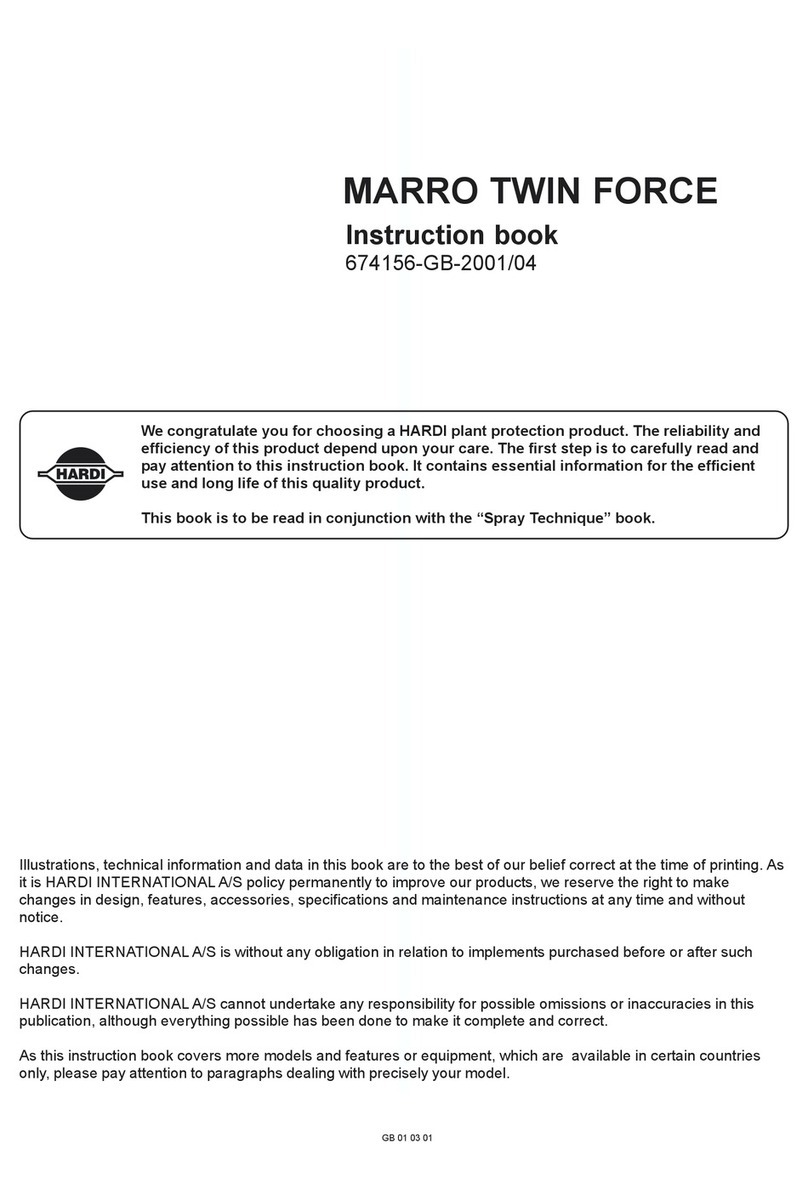 MARRO TWIN FORCE

Instruction book

674156-GB-2001/04

HARDI

We congratulate you for choosing a HARDI plant protection product. The reliability and efficiency of this product depend upon your care. The first step is to carefully read and pay attention to this instruction book. It contains essential information for the efficient use and long life of this quality product.

This book is to be read in conjunction with the “Spray Technique” book.

Illustrations, technical information and data in this book are to the best of our belief correct at the time of printing. As it is HARDI INTERNATIONAL A/S policy permanently to improve our products, we reserve the right to make changes in design, features, accessories, specifications and maintenance instructions at any time and without notice.

HARDI INTERNATIONAL A/S is without any obligation in relation to implements purchased before or after such changes.

HARDI INTERNATIONAL A/S cannot undertake any responsibility for possible omissions or inaccuracies in this publication, although everything possible has been done to make it complete and correct.

As this instruction book covers more models and features or equipment, which are available in certain countries only, please pay attention to paragraphs dealing with precisely your model.

GB 01 03 01